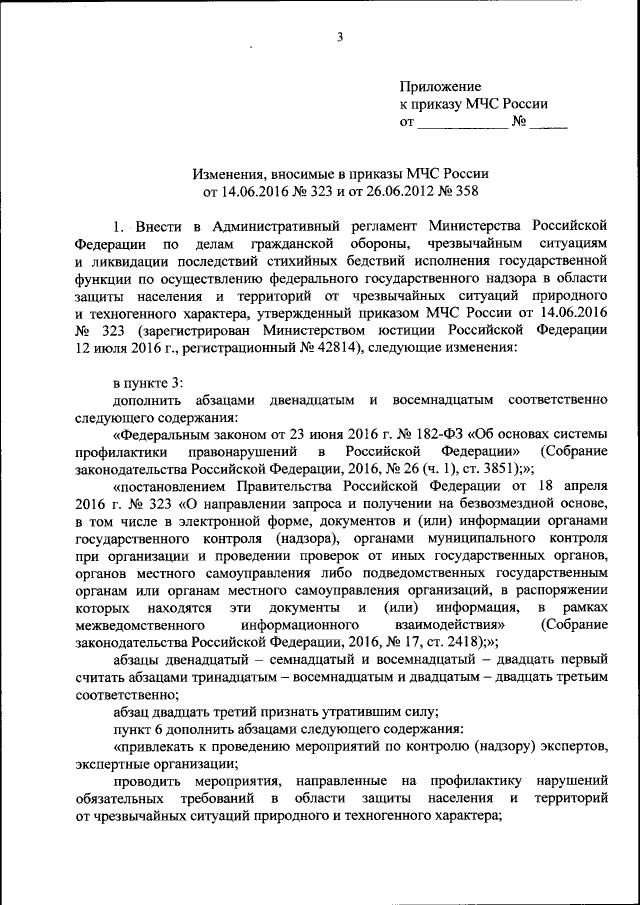 3

Приложение
к приказу МЧС России
от ____________ № _____

Изменения, вносимые в приказы МЧС России
от 14.06.2016 № 323 и от 26.06.2012 № 358

1. Внести в Административный регламент Министерства Российской Федерации по делам гражданской обороны, чрезвычайным ситуациям и ликвидации последствий стихийных бедствий исполнения государственной функции по осуществлению федерального государственного надзора в области защиты населения и территорий от чрезвычайных ситуаций природного и техногенного характера, утвержденный приказом МЧС России от 14.06.2016 № 323 (зарегистрирован Министерством юстиции Российской Федерации 12 июля 2016 г., регистрационный № 42814), следующие изменения:

в пункте 3:

дополнить абзацами двенадцатым и восемнадцатым соответственно следующего содержания:

«Федеральным законом от 23 июня 2016 г. № 182-ФЗ «Об основах системы профилактики правонарушений в Российской Федерации» (Собрание законодательства Российской Федерации, 2016, № 26 (ч. 1), ст. 3851);»;

«постановлением Правительства Российской Федерации от 18 апреля 2016 г. № 323 «О направлении запроса и получении на безвозмездной основе, в том числе в электронной форме, документов и (или) информации органами государственного контроля (надзора), органами муниципального контроля при организации и проведении проверок от иных государственных органов, органов местного самоуправления либо подведомственных государственным органам или органам местного самоуправления организаций, в распоряжении которых находятся эти документы и (или) информация, в рамках межведомственного информационного взаимодействия» (Собрание законодательства Российской Федерации, 2016, № 17, ст. 2418);»;

абзацы двенадцатый – семнадцатый и восемнадцатый – двадцать первый считать абзацами тринадцатым – восемнадцатым и двадцатым – двадцать третьим соответственно;

абзац двадцать третий признать утратившим силу;

пункт 6 дополнить абзацами следующего содержания:

«привлекать к проведению мероприятий по контролю (надзору) экспертов, экспертные организации;

проводить мероприятия, направленные на профилактику нарушений обязательных требований в области защиты населения и территорий от чрезвычайных ситуаций природного и техногенного характера;